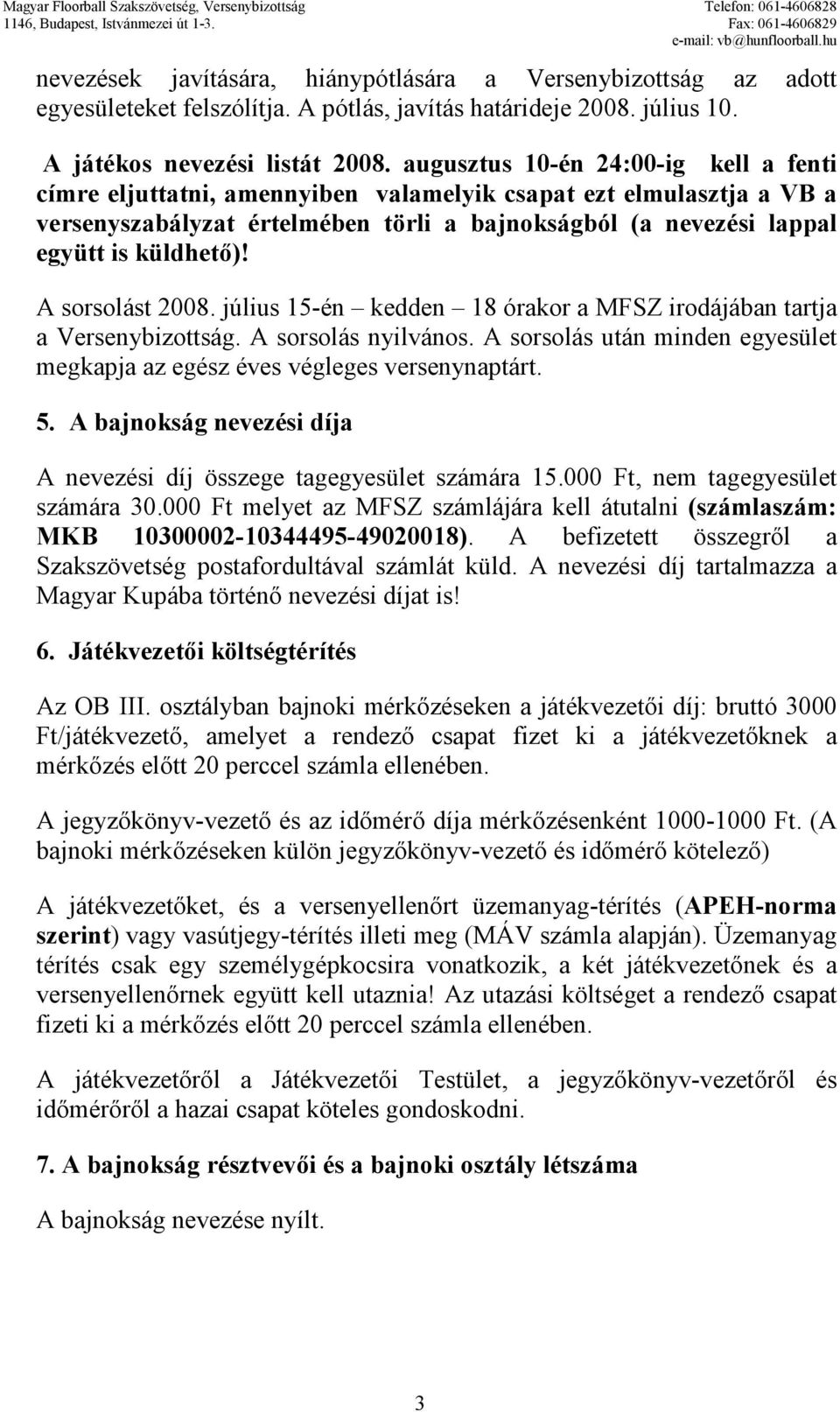 Magyar Floorball Szakszövetség, Versenybizottság
1146, Budapest, Istvánmezei út 1-3.
Telefon: 061-4606828
Fax: 061-4606829
e-mail: vb@hunfloorball.hu

nevezések javítására, hiánypótlására a Versenybizottság az adott egyesületeket felszólítja. A pótlás, javítás határideje 2008. július 10.

A játékos nevezési listát 2008. augusztus 10-én 24:00-ig kell a fenti címre eljuttatni, amennyiben valamelyik csapat ezt elmulasztja a VB a versenyszabályzat értelmében törli a bajnokságból (a nevezési lappal együtt is küldhető)!

A sorsolást 2008. július 15-én – kedden – 18 órakor a MFSZ irodájában tartja a Versenybizottság. A sorsolás nyilvános. A sorsolás után minden egyesület megkapja az egész éves végleges versenynaptárt.

5. A bajnokság nevezési díja

A nevezési díj összege tagegyesület számára 15.000 Ft, nem tagegyesület számára 30.000 Ft melyet az MFSZ számlájára kell átutalni (számlaszám: MKB 10300002-10344495-49020018). A befizetett összegről a Szakszövetség postafordultával számlát küld. A nevezési díj tartalmazza a Magyar Kupába történő nevezési díjat is!

6. Játékvezetői költségtérítés

Az OB III. osztályban bajnoki mérkőzéseken a játékvezetői díj: bruttó 3000 Ft/játékvezető, amelyet a rendező csapat fizet ki a játékvezetőknek a mérkőzés előtt 20 perccel számla ellenében.

A jegyzőkönyv-vezető és az időmérő díja mérkőzésenként 1000-1000 Ft. (A bajnoki mérkőzéseken külön jegyzőkönyv-vezető és időmérő kötelező)

A játékvezetőket, és a versenyellenőrt üzemanyag-térítés (APEH-norma szerint) vagy vasútjegy-térítés illeti meg (MÁV számla alapján). Üzemanyag térítés csak egy személygépkocsira vonatkozik, a két játékvezetőnek és a versenyellenőrnek együtt kell utaznia! Az utazási költséget a rendező csapat fizeti ki a mérkőzés előtt 20 perccel számla ellenében.

A játékvezetőről a Játékvezetői Testület, a jegyzőkönyv-vezetőről és időmérőről a hazai csapat köteles gondoskodni.

7. A bajnokság résztvevői és a bajnoki osztály létszáma

A bajnokság nevezése nyílt.

3